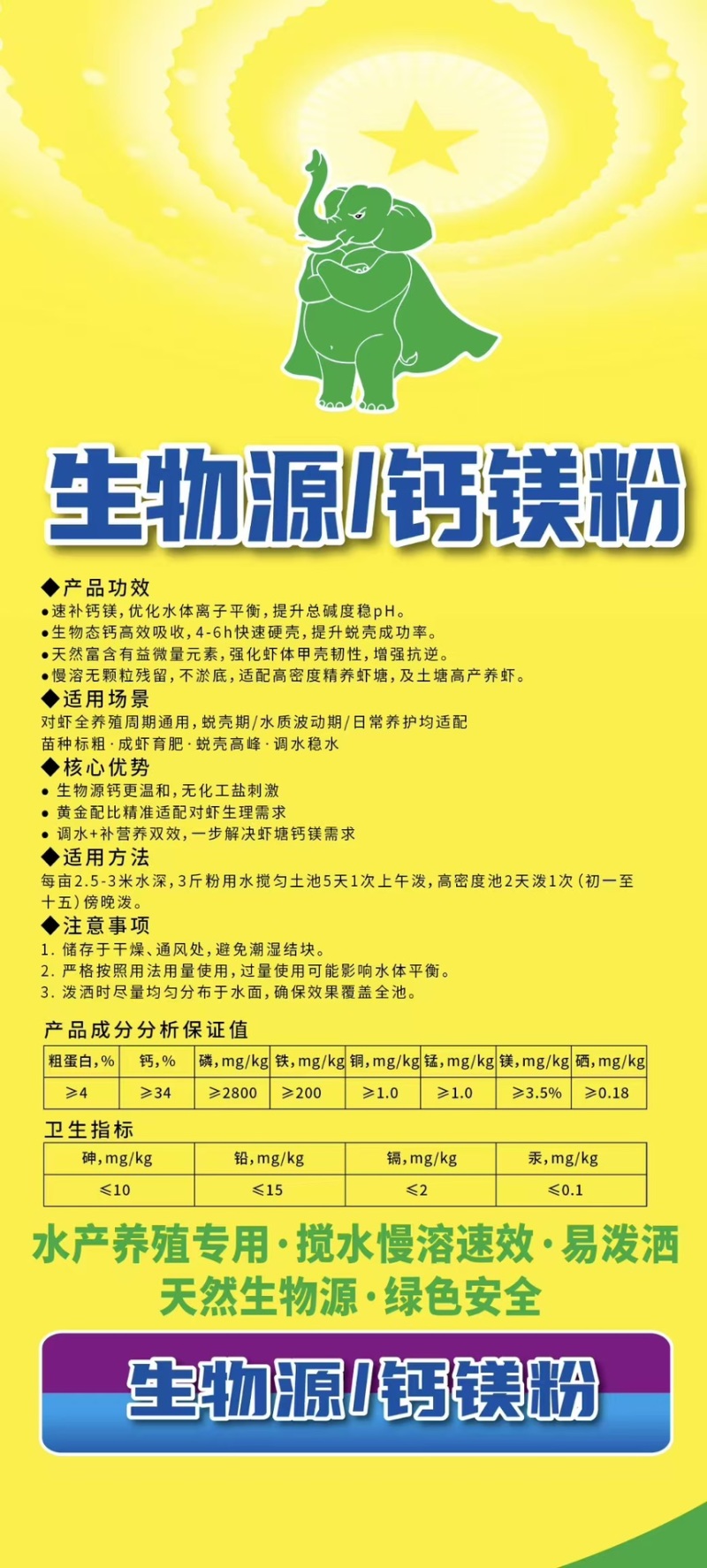 生物源/钙镁粉

◆产品功效
●速补钙镁，优化水体离子平衡，提升总碱度稳pH。
●生物态钙高效吸收，4-6h快速硬壳，提升蜕壳成功率。
●天然富含有益微量元素，强化虾体甲壳韧性，增强抗逆。
●慢溶无颗粒残留，不淤底，适配高密度精养虾塘，及土塘高产养虾。
◆适用场景
对虾全养殖周期通用，蜕壳期/水质波动期/日常养护均适配
苗种标粗·成虾育肥·蜕壳高峰·调水稳水
◆核心优势
● 生物源钙更温和，无化工盐刺激
● 黄金配比精准适配对虾生理需求
● 调水+补营养双效，一步解决虾塘钙镁需求
◆适用方法
每亩2.5-3米水深，3斤粉用水搅匀土池5天1次上午泼，高密度池2天泼1次（初一至十五）傍晚泼。
◆注意事项
1. 储存于干燥、通风处，避免潮湿结块。
2. 严格按照用法用量使用，过量使用可能影响水体平衡。
3. 泼洒时尽量均匀分布于水面，确保效果覆盖全池。

产品成分分析保证值
| 粗蛋白，% | 钙，% | 磷，mg/kg | 铁，mg/kg | 铜，mg/kg | 锰，mg/kg | 镁，mg/kg | 硒，mg/kg |
|---|---|---|---|---|---|---|---|
| ≥4 | ≥34 | ≥2800 | ≥200 | ≥1.0 | ≥1.0 | ≥3.5% | ≥0.18 |

卫生指标
| 砷，mg/kg | 铅，mg/kg | 镉，mg/kg | 汞，mg/kg |
|---|---|---|---|
| ≤10 | ≤15 | ≤2 | ≤0.1 |

水产养殖专用·搅水慢溶速效·易泼洒
天然生物源·绿色安全

生物源/钙镁粉